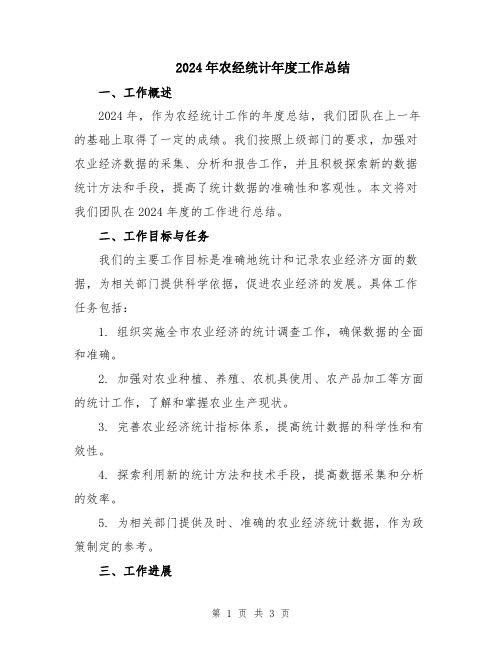 2024年农经统计年度工作总结

一、工作概述

2024年，作为农经统计工作的年度总结，我们团队在上一年的基础上取得了一定的成绩。我们按照上级部门的要求，加强对农业经济数据的采集、分析和报告工作，并且积极探索新的数据统计方法和手段，提高了统计数据的准确性和客观性。本文将对我们团队在2024年度的工作进行总结。

二、工作目标与任务

我们的主要工作目标是准确地统计和记录农业经济方面的数据，为相关部门提供科学依据，促进农业经济的发展。具体工作任务包括：

1. 组织实施全市农业经济的统计调查工作，确保数据的全面和准确。

2. 加强对农业种植、养殖、农机具使用、农产品加工等方面的统计工作，了解和掌握农业生产现状。

3. 完善农业经济统计指标体系，提高统计数据的科学性和有效性。

4. 探索利用新的统计方法和技术手段，提高数据采集和分析的效率。

5. 为相关部门提供及时、准确的农业经济统计数据，作为政策制定的参考。

三、工作进展

第 1 页 共 3 页